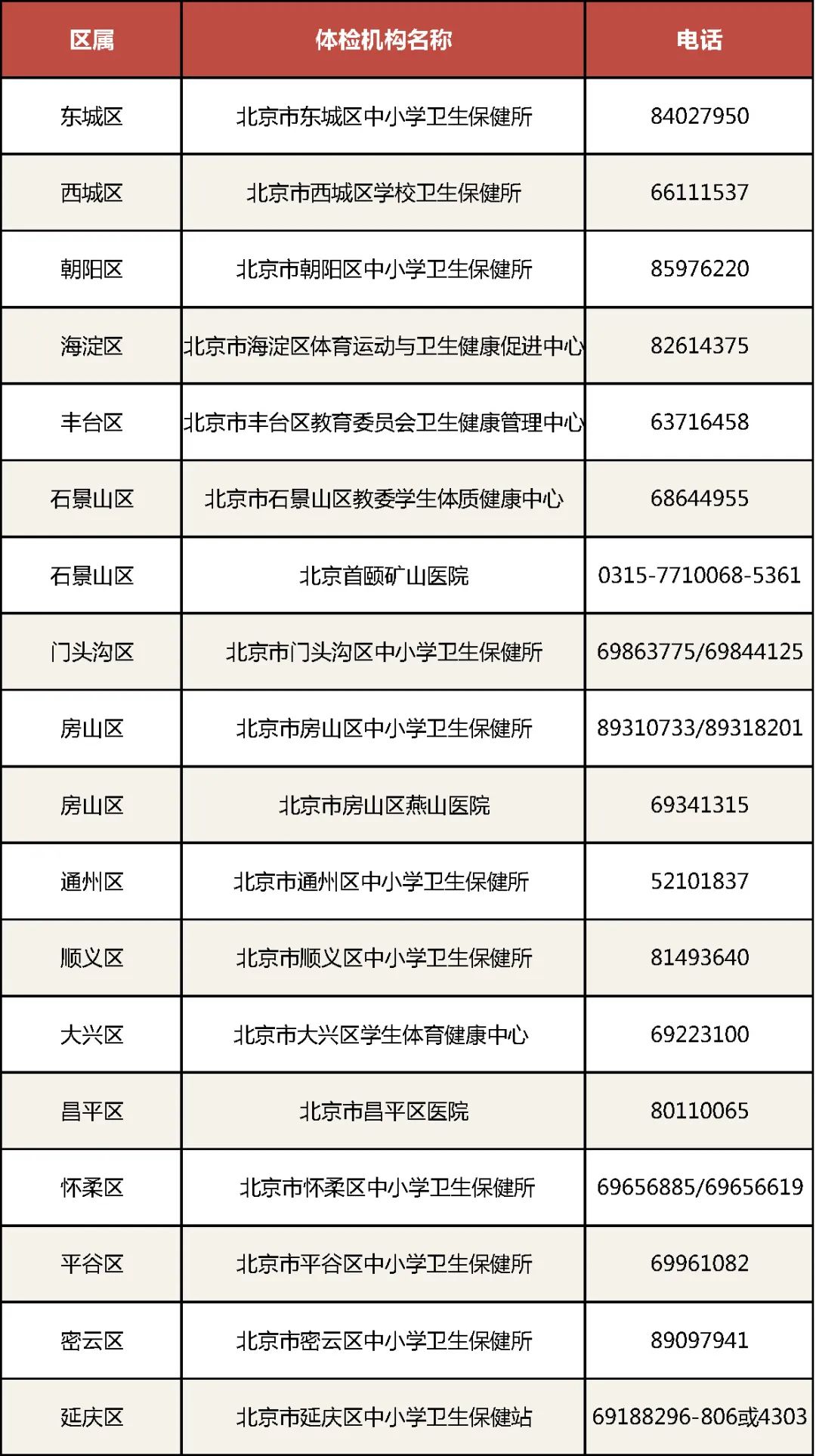 | 区属 | 体检机构名称 | 电话 |
|---|---|---|
| 东城区 | 北京市东城区中小学卫生保健所 | 84027950 |
| 西城区 | 北京市西城区学校卫生保健所 | 66111537 |
| 朝阳区 | 北京市朝阳区中小学卫生保健所 | 85976220 |
| 海淀区 | 北京市海淀区体育运动与卫生健康促进中心 | 82614375 |
| 丰台区 | 北京市丰台区教育委员会卫生健康管理中心 | 63716458 |
| 石景山区 | 北京市石景山区教委学生体质健康中心 | 68644955 |
| 石景山区 | 北京首颐矿山医院 | 0315-7710068-5361 |
| 门头沟区 | 北京市门头沟区中小学卫生保健所 | 69863775/69844125 |
| 房山区 | 北京市房山区中小学卫生保健所 | 89310733/89318201 |
| 房山区 | 北京市房山区燕山医院 | 69341315 |
| 通州区 | 北京市通州区中小学卫生保健所 | 52101837 |
| 顺义区 | 北京市顺义区中小学卫生保健所 | 81493640 |
| 大兴区 | 北京市大兴区学生体育健康中心 | 69223100 |
| 昌平区 | 北京市昌平区医院 | 80110065 |
| 怀柔区 | 北京市怀柔区中小学卫生保健所 | 69656885/69656619 |
| 平谷区 | 北京市平谷区中小学卫生保健所 | 69961082 |
| 密云区 | 北京市密云区中小学卫生保健所 | 89097941 |
| 延庆区 | 北京市延庆区中小学卫生保健站 | 69188296-806或4303 |